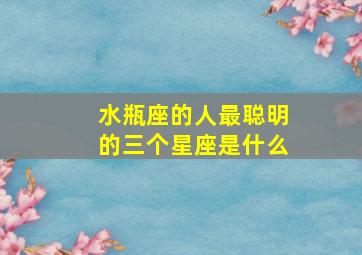 水瓶座的人最聪明的三个星座是什么